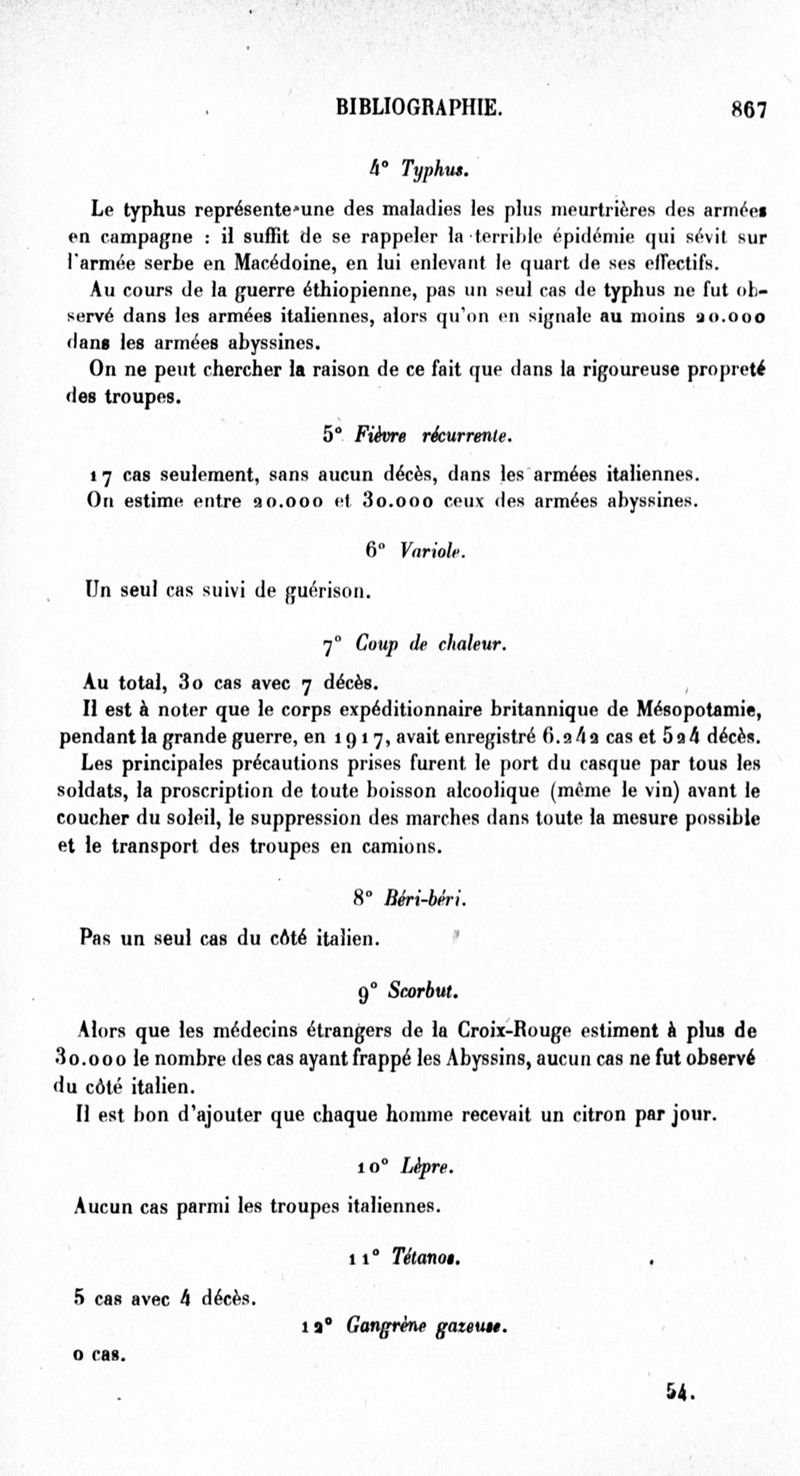 BIBLIOGRAPHIE. 867

4° Typhus.

Le typhus représente une des maladies les plus meurtrières des armées en campagne : il suffit de se rappeler la terrible épidémie qui sévit sur l'armée serbe en Macédoine, en lui enlevant le quart de ses effectifs.

Au cours de la guerre éthiopienne, pas un seul cas de typhus ne fut observé dans les armées italiennes, alors qu'on en signale au moins 20.000 dans les armées abyssines.

On ne peut chercher la raison de ce fait que dans la rigoureuse propreté des troupes.

5° Fièvre récurrente.

17 cas seulement, sans aucun décès, dans les armées italiennes.

On estime entre 20.000 et 30.000 ceux des armées abyssines.

6° Variole.

Un seul cas suivi de guérison.

7° Coup de chaleur.

Au total, 30 cas avec 7 décès.

Il est à noter que le corps expéditionnaire britannique de Mésopotamie, pendant la grande guerre, en 1917, avait enregistré 6.242 cas et 524 décès.

Les principales précautions prises furent le port du casque par tous les soldats, la proscription de toute boisson alcoolique (même le vin) avant le coucher du soleil, le suppression des marches dans toute la mesure possible et le transport des troupes en camions.

8° Béri-béri.

Pas un seul cas du côté italien.

9° Scorbut.

Alors que les médecins étrangers de la Croix-Rouge estiment à plus de 30.000 le nombre des cas ayant frappé les Abyssins, aucun cas ne fut observé du côté italien.

Il est bon d'ajouter que chaque homme recevait un citron par jour.

10° Lèpre.

Aucun cas parmi les troupes italiennes.

11° Tétanos.

5 cas avec 4 décès.

12° Gangrène gazeuse.

0 cas.

54.